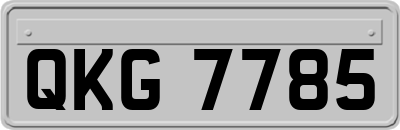 QKG 7785